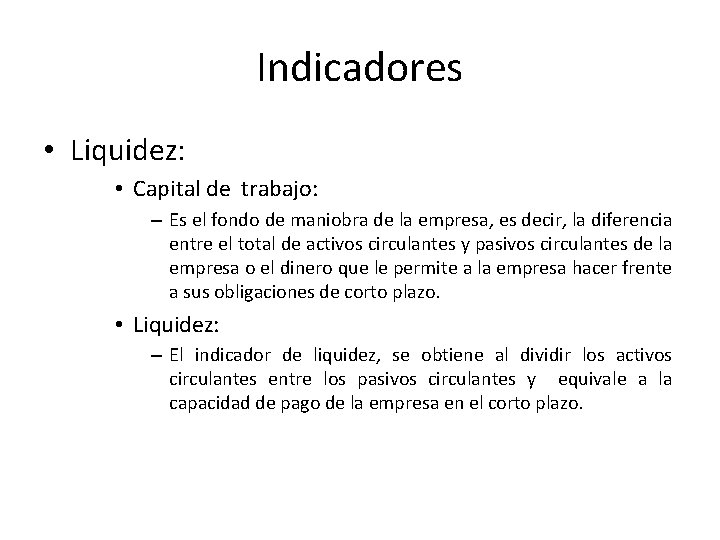 Indicadores

• Liquidez:

• Capital de trabajo:

– Es el fondo de maniobra de la empresa, es decir, la diferencia entre el total de activos circulantes y pasivos circulantes de la empresa o el dinero que le permite a la empresa hacer frente a sus obligaciones de corto plazo.

• Liquidez:

– El indicador de liquidez, se obtiene al dividir los activos circulantes entre los pasivos circulantes y equivale a la capacidad de pago de la empresa en el corto plazo.